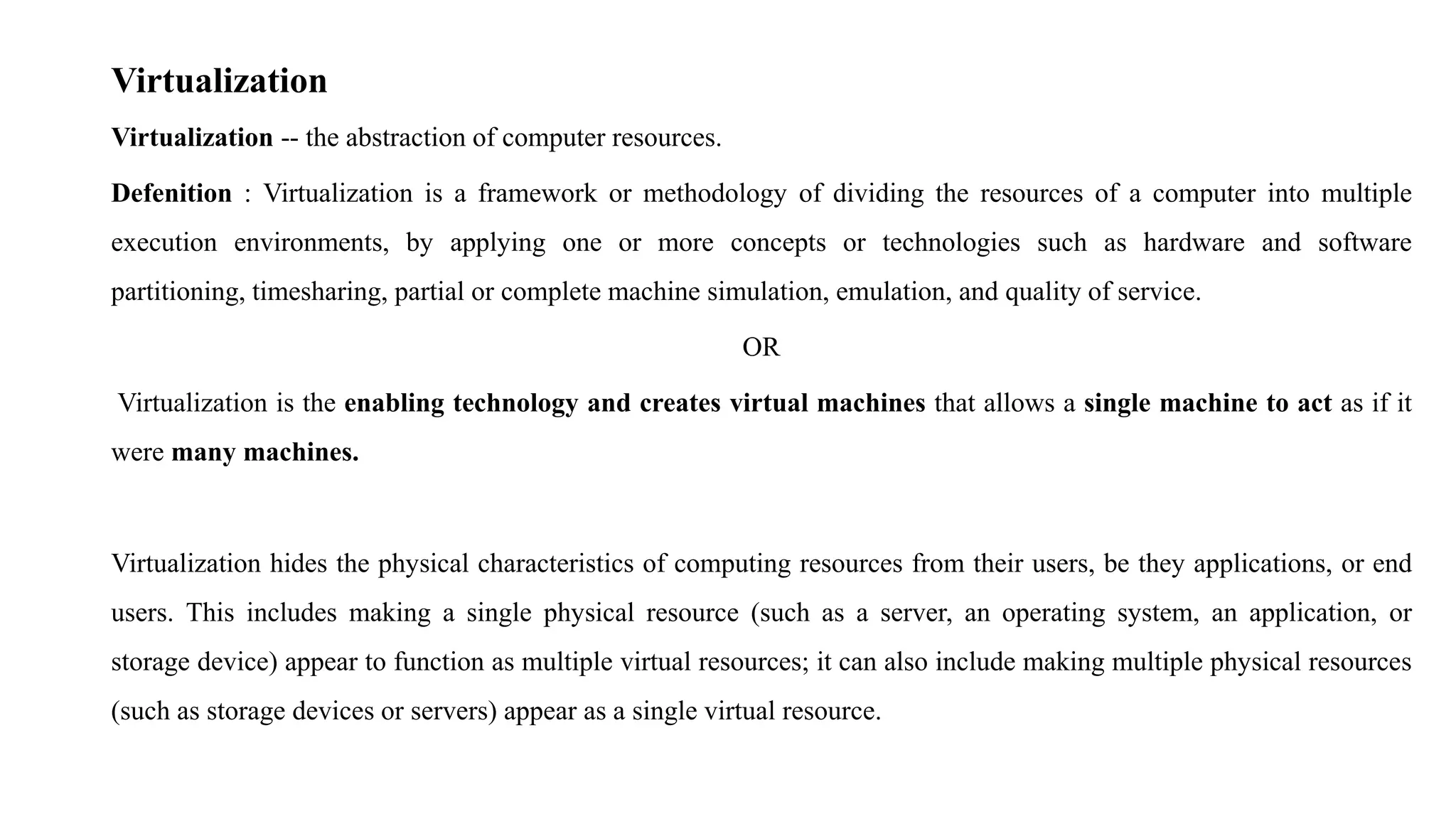 Virtualization

Virtualization -- the abstraction of computer resources.

Defenition : Virtualization is a framework or methodology of dividing the resources of a computer into multiple execution environments, by applying one or more concepts or technologies such as hardware and software partitioning, timesharing, partial or complete machine simulation, emulation, and quality of service.

OR

Virtualization is the enabling technology and creates virtual machines that allows a single machine to act as if it were many machines.

Virtualization hides the physical characteristics of computing resources from their users, be they applications, or end users. This includes making a single physical resource (such as a server, an operating system, an application, or storage device) appear to function as multiple virtual resources; it can also include making multiple physical resources (such as storage devices or servers) appear as a single virtual resource.